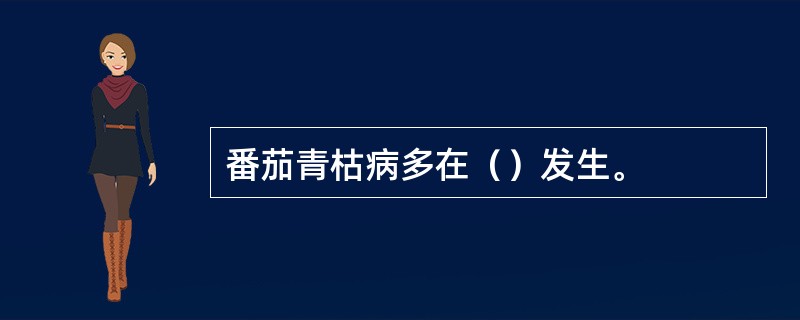 番茄青枯病多在（）发生。